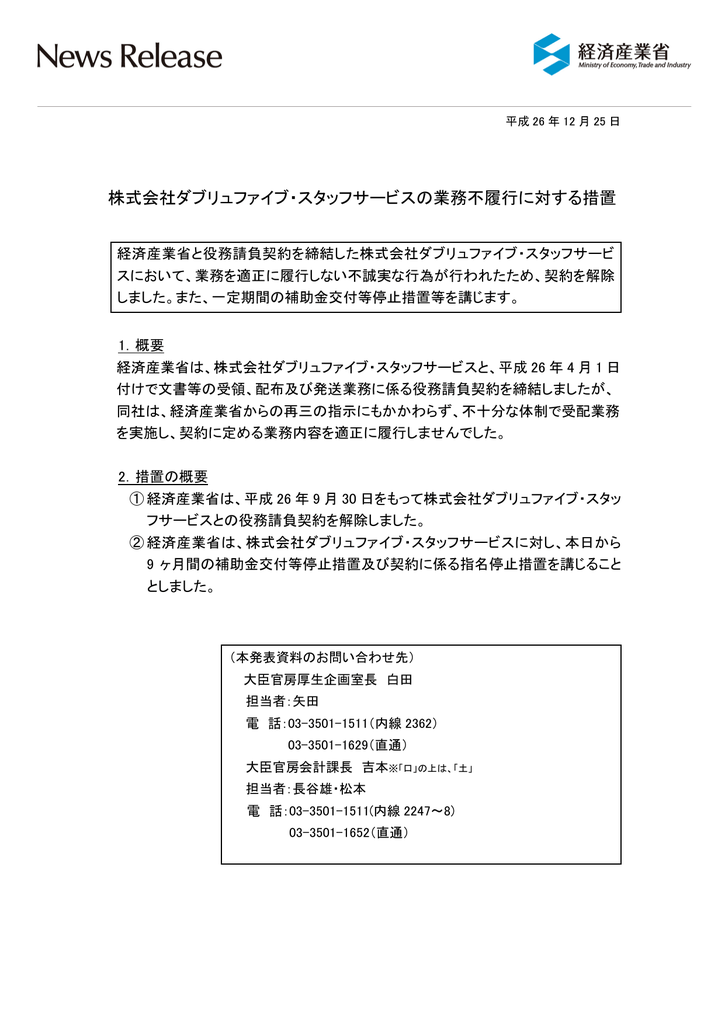 News Release

経済産業省
Ministry of Economy, Trade and Industry

平成 26 年 12 月 25 日

株式会社ダブリュファイブ・スタッフサービスの業務不履行に対する措置

経済産業省と役務請負契約を締結した株式会社ダブリュファイブ・スタッフサービスにおいて、業務を適正に履行しない不誠実な行為が行われたため、契約を解除しました。また、一定期間の補助金交付等停止措置等を講じます。

1. 概要
経済産業省は、株式会社ダブリュファイブ・スタッフサービスと、平成 26 年 4 月 1 日付けで文書等の受領、配布及び発送業務に係る役務請負契約を締結しましたが、同社は、経済産業省からの再三の指示にもかかわらず、不十分な体制で受配業務を実施し、契約に定める業務内容を適正に履行しませんでした。

2. 措置の概要
① 経済産業省は、平成 26 年 9 月 30 日をもって株式会社ダブリュファイブ・スタッフサービスとの役務請負契約を解除しました。
② 経済産業省は、株式会社ダブリュファイブ・スタッフサービスに対し、本日から 9 ヶ月間の補助金交付等停止措置及び契約に係る指名停止措置を講じることとしました。

(本発表資料のお問い合わせ先)
大臣官房厚生企画室長 白田
担当者:矢田
電 話:03-3501-1511(内線 2362)
03-3501-1629(直通)
大臣官房会計課長 吉本※「口」の上は、「土」
担当者:長谷雄・松本
電 話:03-3501-1511(内線 2247~8)
03-3501-1652(直通)